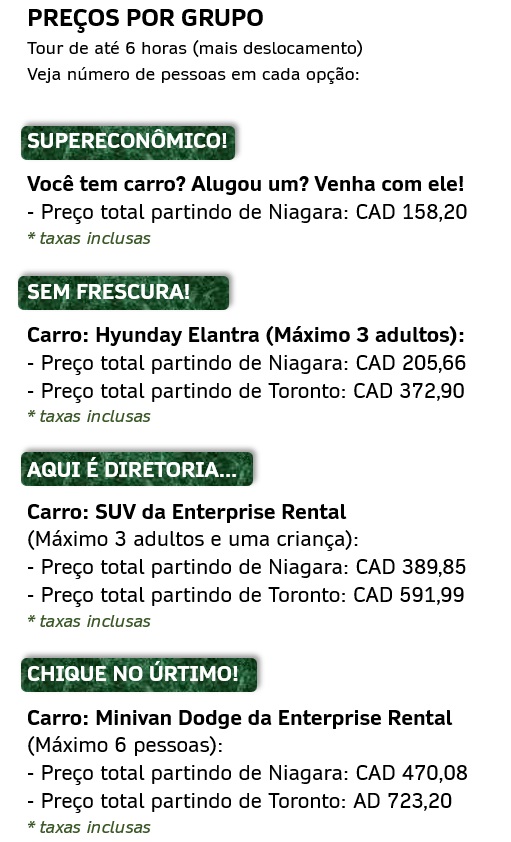 PREÇOS POR GRUPO
Tour de até 6 horas (mais deslocamento)
Veja número de pessoas em cada opção:

SUPERECONÔMICO!

Você tem carro? Alugou um? Venha com ele!
- Preço total partindo de Niagara: CAD 158,20
* taxas inclusas

SEM FRESCURA!

Carro: Hyunday Elantra (Máximo 3 adultos):
- Preço total partindo de Niagara: CAD 205,66
- Preço total partindo de Toronto: CAD 372,90
* taxas inclusas

AQUI É DIRETORIA...

Carro: SUV da Enterprise Rental
(Máximo 3 adultos e uma criança):
- Preço total partindo de Niagara: CAD 389,85
- Preço total partindo de Toronto: CAD 591,99
* taxas inclusas

CHIQUE NO ÚRTIMO!

Carro: Minivan Dodge da Enterprise Rental
(Máximo 6 pessoas):
- Preço total partindo de Niagara: CAD 470,08
- Preço total partindo de Toronto: AD 723,20
* taxas inclusas